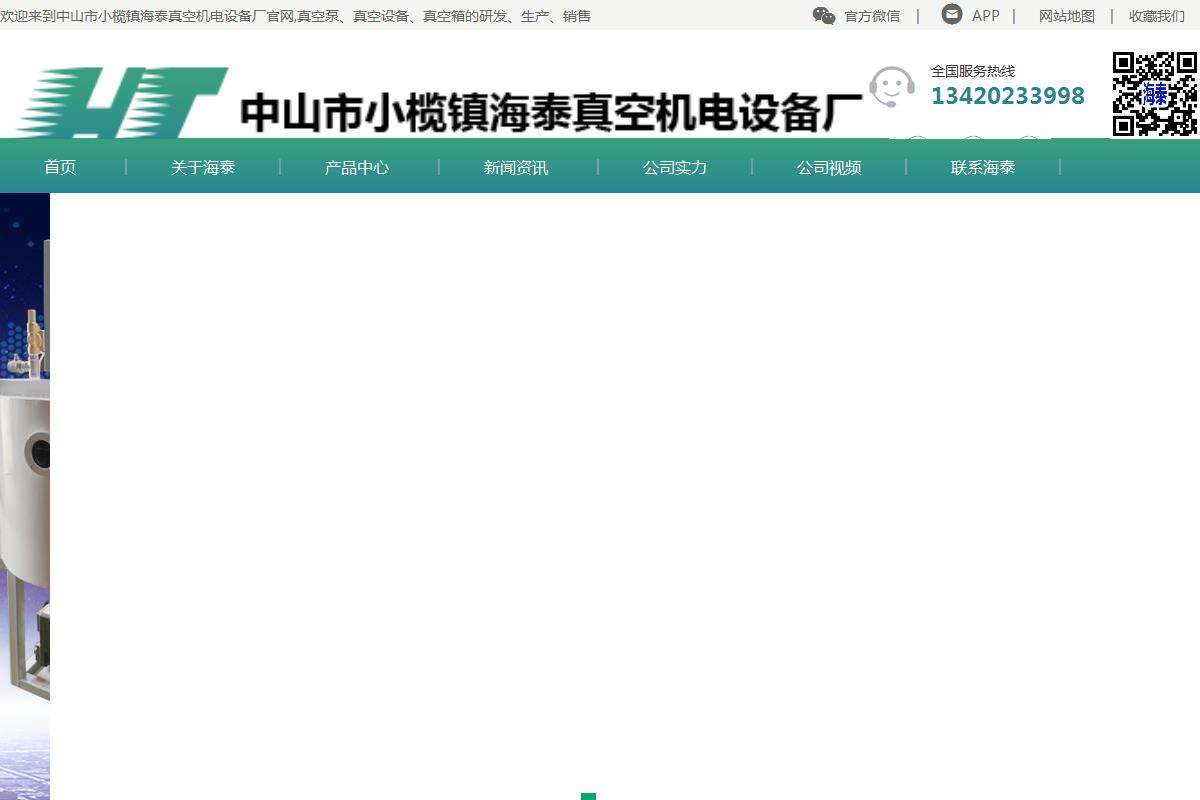 欢迎来到中山市小榄镇海泰真空机电设备厂官网,真空泵、真空设备、真空箱的研发、生产、销售

官方微信 | APP | 网站地图 | 收藏我们

HT 中山市小榄镇海泰真空机电设备厂

全国服务热线
13420233998

海泰

首页 | 关于海泰 | 产品中心 | 新闻资讯 | 公司实力 | 公司视频 | 联系海泰 |